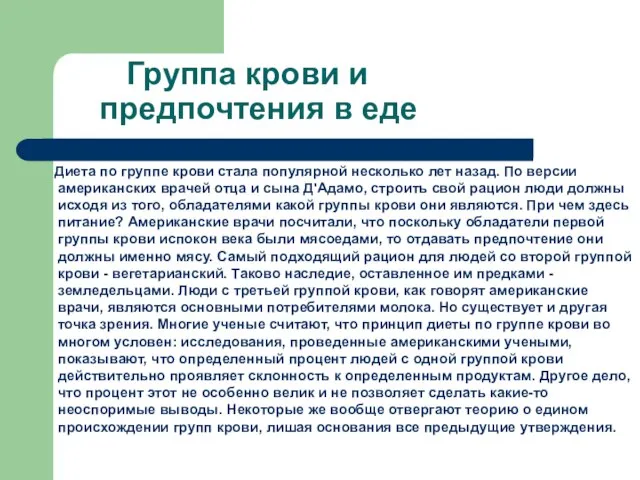 Группа крови и предпочтения в еде

Диета по группе крови стала популярной несколько лет назад. По версии американских врачей отца и сына Д'Адамо, строить свой рацион люди должны исходя из того, обладателями какой группы крови они являются. При чем здесь питание? Американские врачи посчитали, что поскольку обладатели первой группы крови испокон века были мясоедами, то отдавать предпочтение они должны именно мясу. Самый подходящий рацион для людей со второй группой крови - вегетарианский. Таково наследие, оставленное им предками - земледельцами. Люди с третьей группой крови, как говорят американские врачи, являются основными потребителями молока. Но существует и другая точка зрения. Многие ученые считают, что принцип диеты по группе крови во многом условен: исследования, проведенные американскими учеными, показывают, что определенный процент людей с одной группой крови действительно проявляет склонность к определенным продуктам. Другое дело, что процент этот не особенно велик и не позволяет сделать какие-то неоспоримые выводы. Некоторые же вообще отвергают теорию о едином происхождении групп крови, лишая основания все предыдущие утверждения.